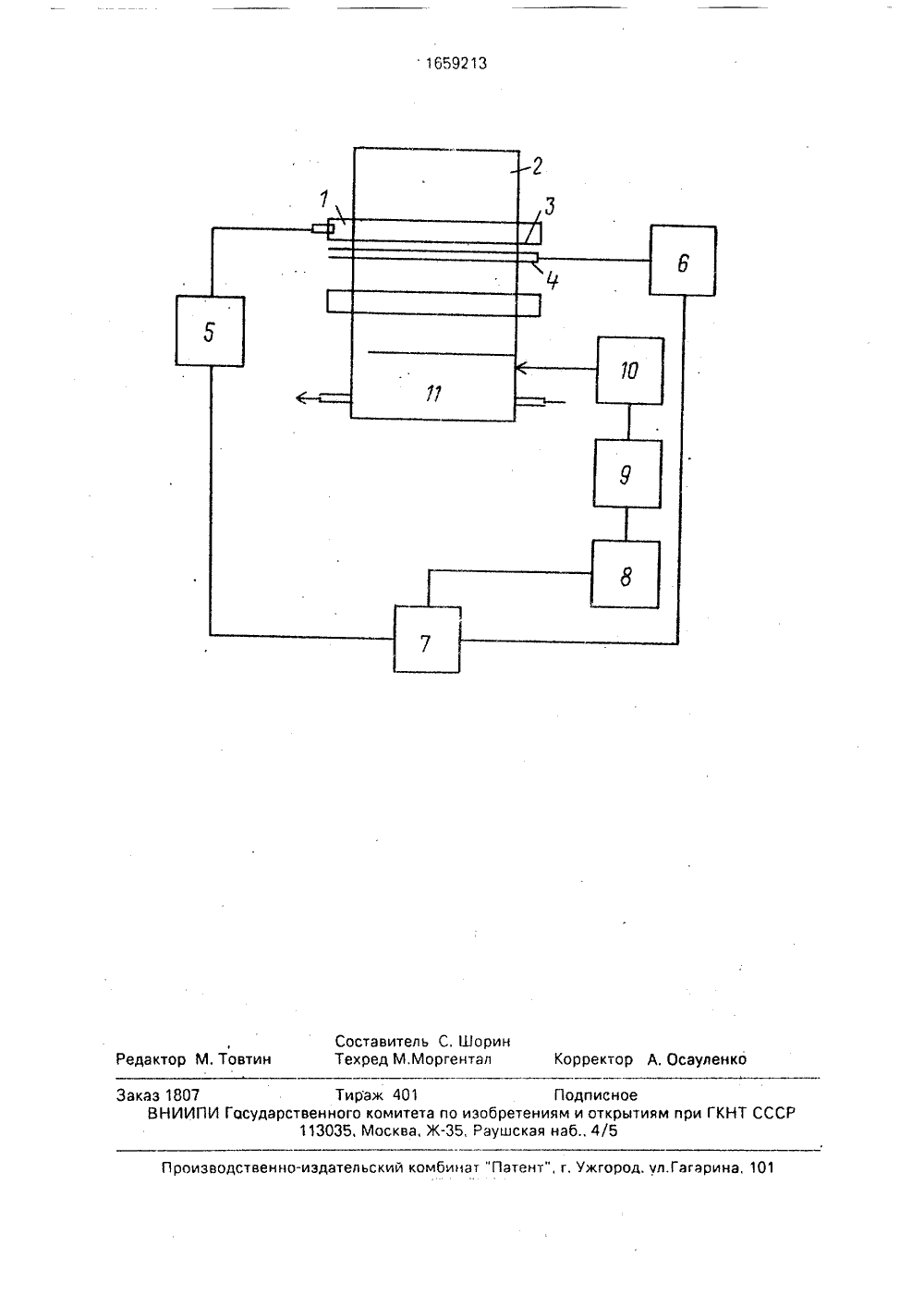 1659213

2
1
3
4
6
5
10
11
9
8
7

Составитель С. Шорин
Редактор М. Товтин Техред М.Моргентал Корректор А. Осауленко

Заказ 1807 Тираж 401 Подписное
ВНИИПИ Государственного комитета по изобретениям и открытиям при ГКНТ СССР
113035, Москва, Ж-35, Раушская наб., 4/5

Производственно-издательский комбинат "Патент", г. Ужгород, ул.Гагарина, 101